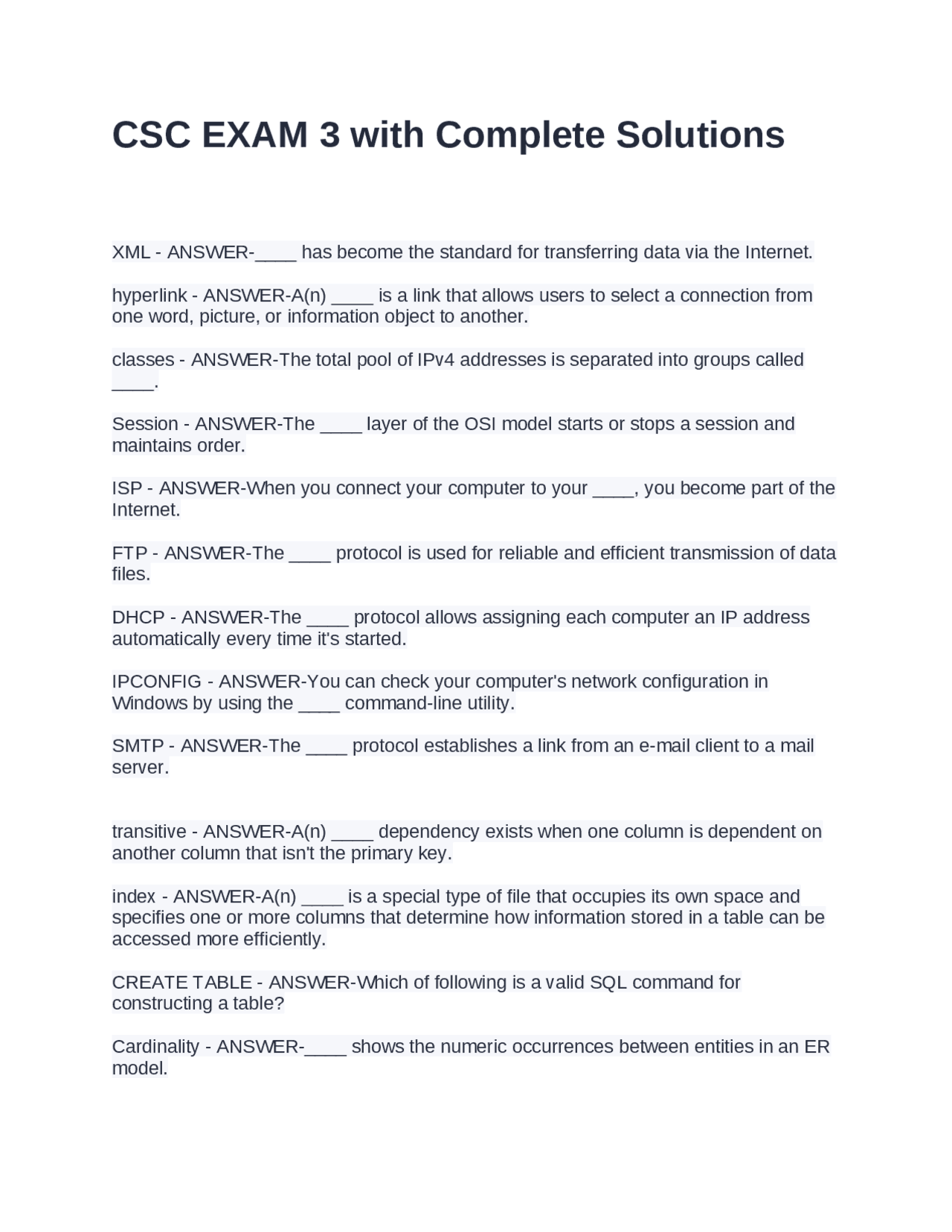 CSC EXAM 3 with Complete Solutions

XML - ANSWER-____ has become the standard for transferring data via the Internet.

hyperlink - ANSWER-A(n) ____ is a link that allows users to select a connection from one word, picture, or information object to another.

classes - ANSWER-The total pool of IPv4 addresses is separated into groups called ____.

Session - ANSWER-The ____ layer of the OSI model starts or stops a session and maintains order.

ISP - ANSWER-When you connect your computer to your ____, you become part of the Internet.

FTP - ANSWER-The ____ protocol is used for reliable and efficient transmission of data files.

DHCP - ANSWER-The ____ protocol allows assigning each computer an IP address automatically every time it's started.

IPCONFIG - ANSWER-You can check your computer's network configuration in Windows by using the ____ command-line utility.

SMTP - ANSWER-The ____ protocol establishes a link from an e-mail client to a mail server.

transitive - ANSWER-A(n) ____ dependency exists when one column is dependent on another column that isn't the primary key.

index - ANSWER-A(n) ____ is a special type of file that occupies its own space and specifies one or more columns that determine how information stored in a table can be accessed more efficiently.

CREATE TABLE - ANSWER-Which of following is a valid SQL command for constructing a table?

Cardinality - ANSWER-____ shows the numeric occurrences between entities in an ER model.